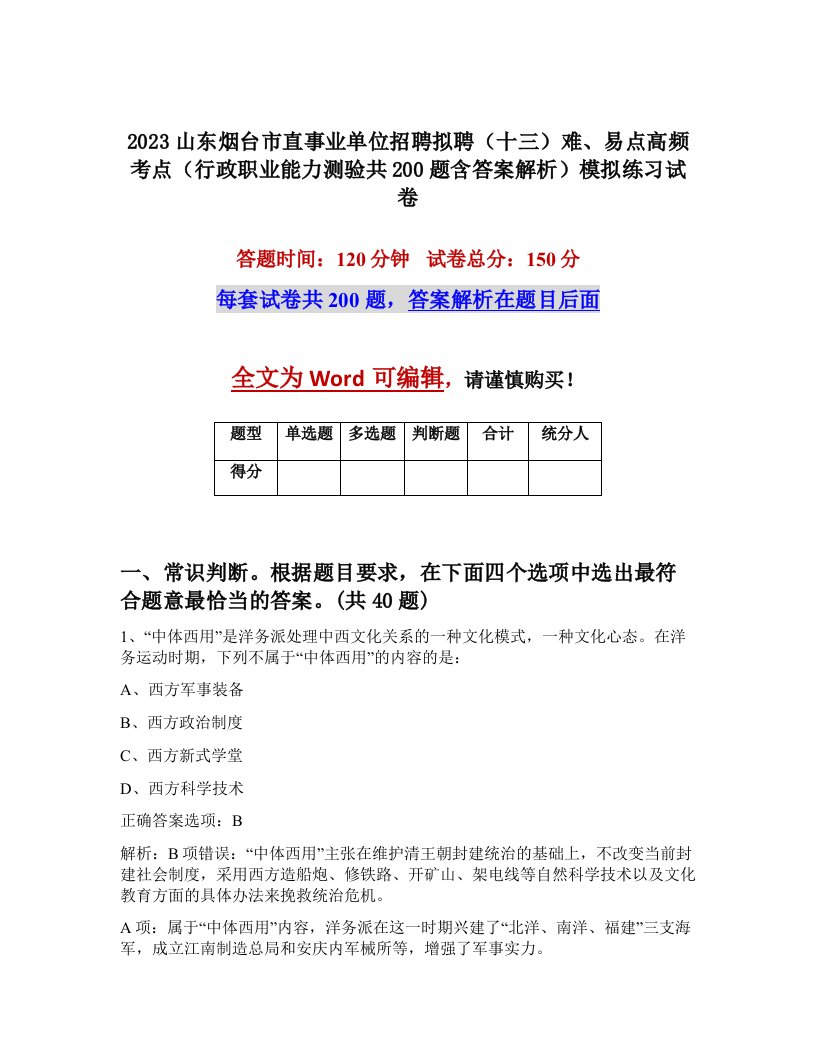 2023山东烟台市直事业单位招聘拟聘（十三）难、易点高频考点（行政职业能力测验共200题含答案解析）模拟练习试卷

答题时间：120分钟　试卷总分：150分

每套试卷共200题，答案解析在题目后面

全文为Word可编辑，请谨慎购买！

| 题型 | 单选题 | 多选题 | 判断题 | 合计 | 统分人 |
|---|---|---|---|---|---|
| 得分 | | | | | |

一、常识判断。根据题目要求，在下面四个选项中选出最符合题意最恰当的答案。(共40题)

1、“中体西用”是洋务派处理中西文化关系的一种文化模式，一种文化心态。在洋务运动时期，下列不属于“中体西用”的内容的是：

A、西方军事装备

B、西方政治制度

C、西方新式学堂

D、西方科学技术

正确答案选项：B

解析：B项错误：“中体西用”主张在维护清王朝封建统治的基础上，不改变当前封建社会制度，采用西方造船炮、修铁路、开矿山、架电线等自然科学技术以及文化教育方面的具体办法来挽救统治危机。

A项：属于“中体西用”内容，洋务派在这一时期兴建了“北洋、南洋、福建”三支海军，成立江南制造总局和安庆内军械所等，增强了军事实力。